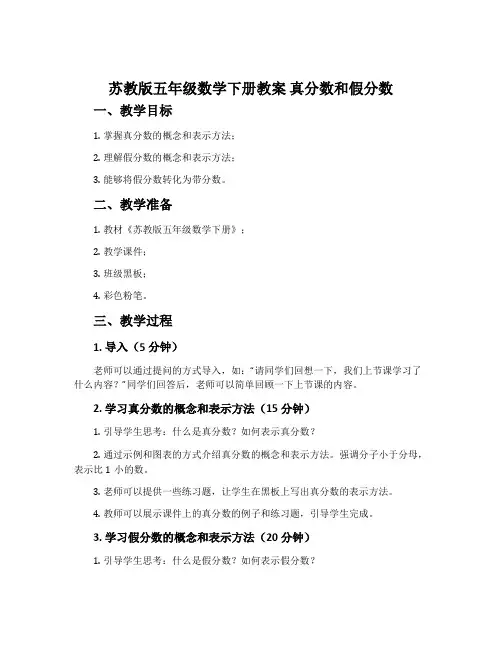 苏教版五年级数学下册教案 真分数和假分数

一、教学目标

1. 掌握真分数的概念和表示方法；

2. 理解假分数的概念和表示方法；

3. 能够将假分数转化为带分数。

二、教学准备

1. 教材《苏教版五年级数学下册》；

2. 教学课件；

3. 班级黑板；

4. 彩色粉笔。

三、教学过程

1. 导入（5 分钟）

老师可以通过提问的方式导入，如："请同学们回想一下，我们上节课学习了什么内容？"同学们回答后，老师可以简单回顾一下上节课的内容。

2. 学习真分数的概念和表示方法（15 分钟）

1. 引导学生思考：什么是真分数？如何表示真分数？

2. 通过示例和图表的方式介绍真分数的概念和表示方法。强调分子小于分母，表示比 1 小的数。

3. 老师可以提供一些练习题，让学生在黑板上写出真分数的表示方法。

4. 教师可以展示课件上的真分数的例子和练习题，引导学生完成。

3. 学习假分数的概念和表示方法（20 分钟）

1. 引导学生思考：什么是假分数？如何表示假分数？